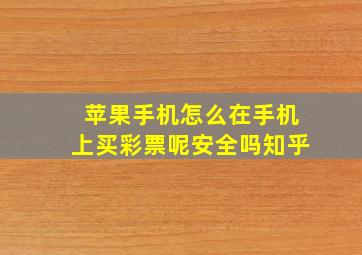 苹果手机怎么在手机上买彩票呢安全吗知乎